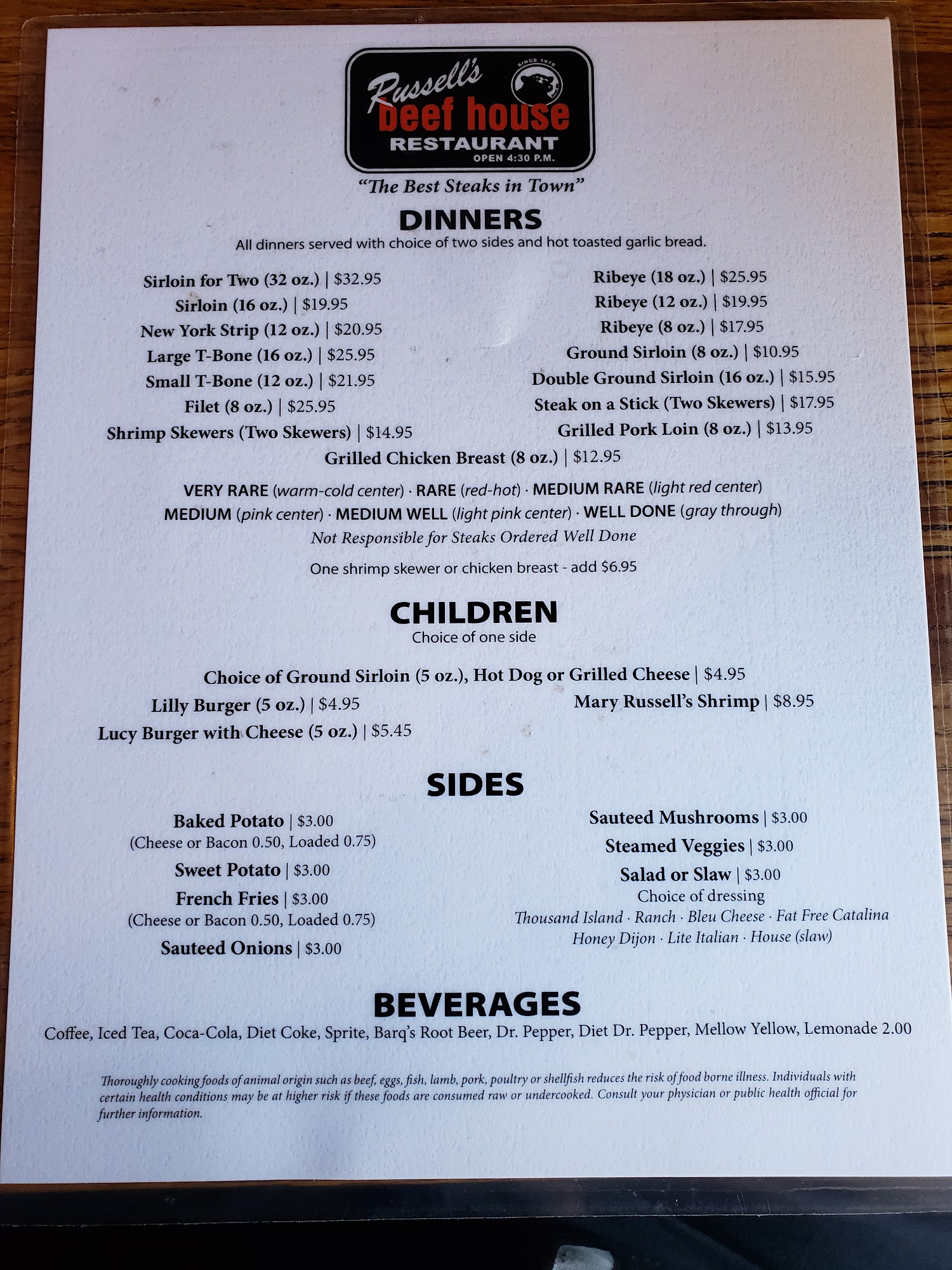 Russell's
SINCE 1978
beef house
RESTAURANT
OPEN 4:30 P.M.

"The Best Steaks in Town"

DINNERS
All dinners served with choice of two sides and hot toasted garlic bread.

Sirloin for Two (32 oz.) | $32.95
Sirloin (16 oz.) | $19.95
New York Strip (12 oz.) | $20.95
Large T-Bone (16 oz.) | $25.95
Small T-Bone (12 oz.) | $21.95
Filet (8 oz.) | $25.95
Shrimp Skewers (Two Skewers) | $14.95

Ribeye (18 oz.) | $25.95
Ribeye (12 oz.) | $19.95
Ribeye (8 oz.) | $17.95
Ground Sirloin (8 oz.) | $10.95
Double Ground Sirloin (16 oz.) | $15.95
Steak on a Stick (Two Skewers) | $17.95
Grilled Pork Loin (8 oz.) | $13.95

Grilled Chicken Breast (8 oz.) | $12.95

VERY RARE (warm-cold center) · RARE (red-hot) · MEDIUM RARE (light red center)
MEDIUM (pink center) · MEDIUM WELL (light pink center) · WELL DONE (gray through)
Not Responsible for Steaks Ordered Well Done

One shrimp skewer or chicken breast - add $6.95

CHILDREN
Choice of one side

Choice of Ground Sirloin (5 oz.), Hot Dog or Grilled Cheese | $4.95
Lilly Burger (5 oz.) | $4.95
Lucy Burger with Cheese (5 oz.) | $5.45
Mary Russell's Shrimp | $8.95

SIDES

Baked Potato | $3.00
(Cheese or Bacon 0.50, Loaded 0.75)
Sweet Potato | $3.00
French Fries | $3.00
(Cheese or Bacon 0.50, Loaded 0.75)
Sauteed Onions | $3.00

Sauteed Mushrooms | $3.00
Steamed Veggies | $3.00
Salad or Slaw | $3.00
Choice of dressing
Thousand Island · Ranch · Bleu Cheese · Fat Free Catalina
Honey Dijon · Lite Italian · House (slaw)

BEVERAGES
Coffee, Iced Tea, Coca-Cola, Diet Coke, Sprite, Barq's Root Beer, Dr. Pepper, Diet Dr. Pepper, Mellow Yellow, Lemonade 2.00

Thoroughly cooking foods of animal origin such as beef, eggs, fish, lamb, pork, poultry or shellfish reduces the risk of food borne illness. Individuals with certain health conditions may be at higher risk if these foods are consumed raw or undercooked. Consult your physician or public health official for further information.